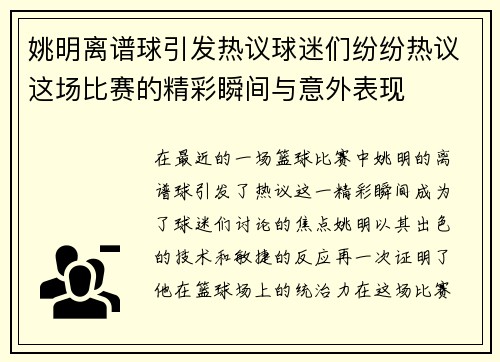 姚明离谱球引发热议球迷们纷纷热议这场比赛的精彩瞬间与意外表现

在最近的一场篮球比赛中姚明的离谱球引发了热议这一精彩瞬间成为了球迷们讨论的焦点姚明以其出色的技术和敏捷的反应再一次证明了他在篮球场上的统治力在这场比赛